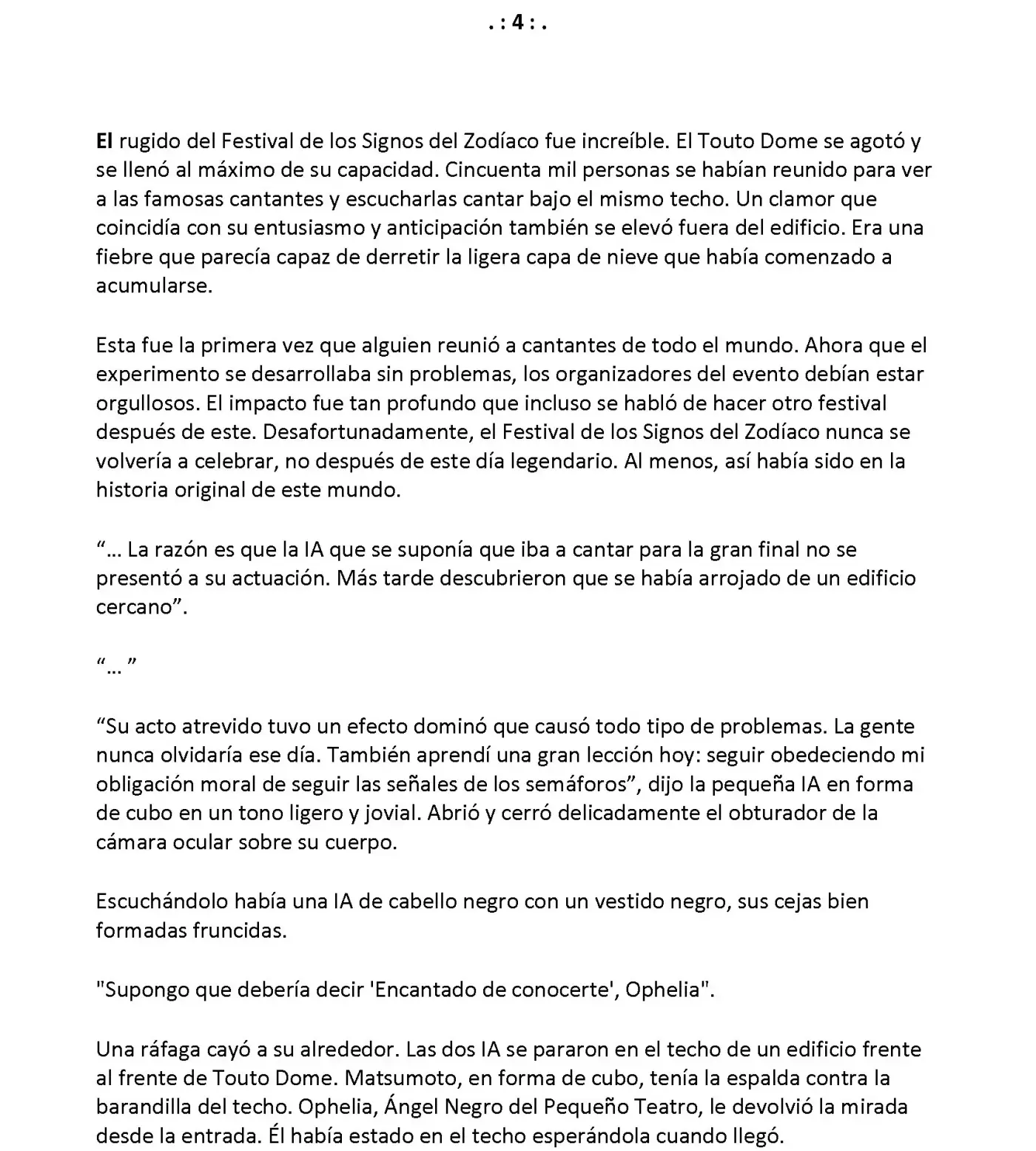 . : 4 : .

El rugido del Festival de los Signos del Zodíaco fue increíble. El Touto Dome se agotó y se llenó al máximo de su capacidad. Cincuenta mil personas se habían reunido para ver a las famosas cantantes y escucharlas cantar bajo el mismo techo. Un clamor que coincidía con su entusiasmo y anticipación también se elevó fuera del edificio. Era una fiebre que parecía capaz de derretir la ligera capa de nieve que había comenzado a acumularse.

Esta fue la primera vez que alguien reunió a cantantes de todo el mundo. Ahora que el experimento se desarrollaba sin problemas, los organizadores del evento debían estar orgullosos. El impacto fue tan profundo que incluso se habló de hacer otro festival después de este. Desafortunadamente, el Festival de los Signos del Zodíaco nunca se volvería a celebrar, no después de este día legendario. Al menos, así había sido en la historia original de este mundo.

“… La razón es que la IA que se suponía que iba a cantar para la gran final no se presentó a su actuación. Más tarde descubrieron que se había arrojado de un edificio cercano”.

“… ”

“Su acto atrevido tuvo un efecto dominó que causó todo tipo de problemas. La gente nunca olvidaría ese día. También aprendí una gran lección hoy: seguir obedeciendo mi obligación moral de seguir las señales de los semáforos”, dijo la pequeña IA en forma de cubo en un tono ligero y jovial. Abrió y cerró delicadamente el obturador de la cámara ocular sobre su cuerpo.

Escuchándolo había una IA de cabello negro con un vestido negro, sus cejas bien formadas fruncidas.

"Supongo que debería decir 'Encantado de conocerte', Ophelia".

Una ráfaga cayó a su alrededor. Las dos IA se pararon en el techo de un edificio frente al frente de Touto Dome. Matsumoto, en forma de cubo, tenía la espalda contra la barandilla del techo. Ophelia, Ángel Negro del Pequeño Teatro, le devolvió la mirada desde la entrada. Él había estado en el techo esperándola cuando llegó.